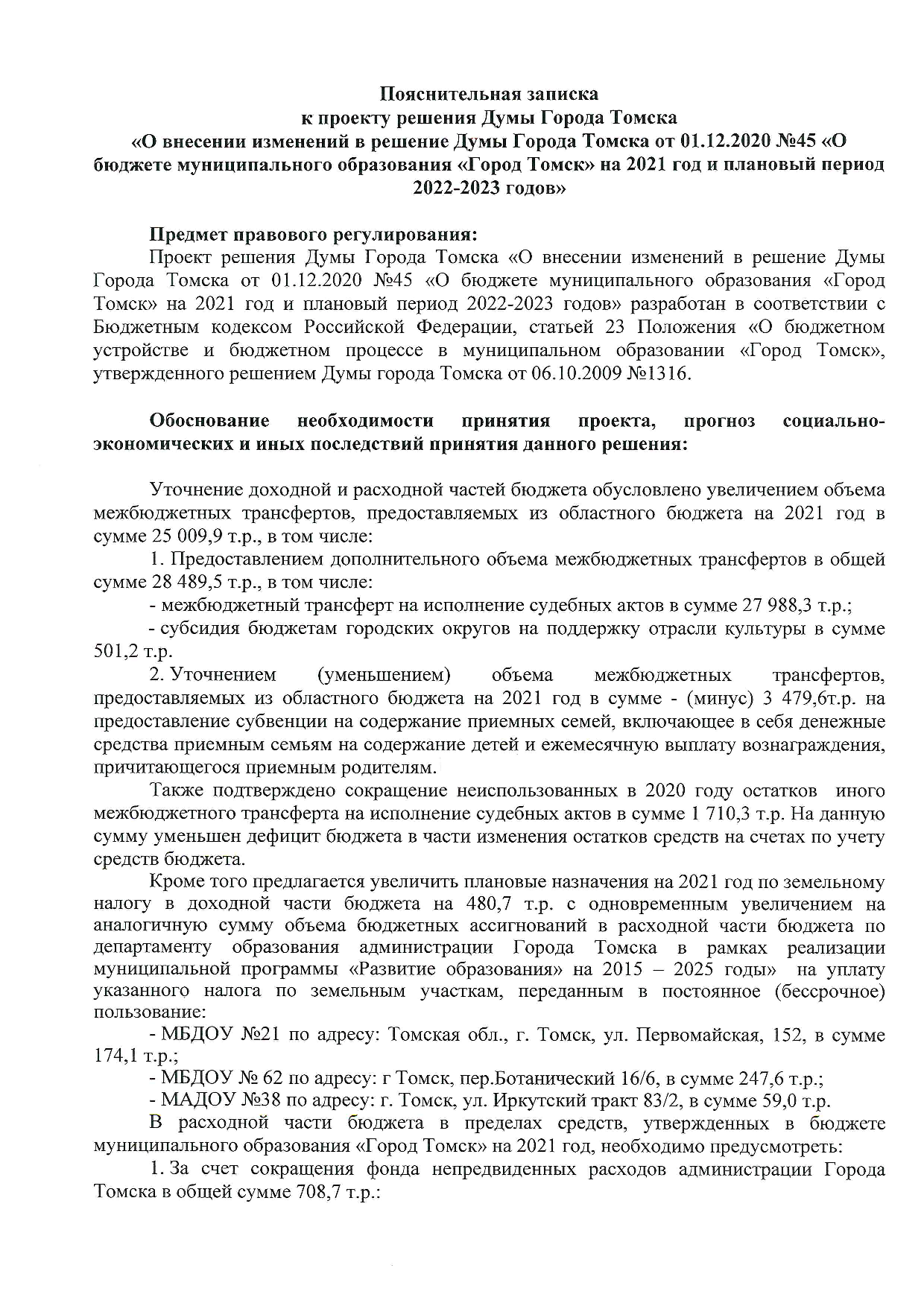 Пояснительная записка
к проекту решения Думы Города Томска
«О внесении изменений в решение Думы Города Томска от 01.12.2020 №45 «О бюджете муниципального образования «Город Томск» на 2021 год и плановый период 2022-2023 годов»

Предмет правового регулирования:

Проект решения Думы Города Томска «О внесении изменений в решение Думы Города Томска от 01.12.2020 №45 «О бюджете муниципального образования «Город Томск» на 2021 год и плановый период 2022-2023 годов» разработан в соответствии с Бюджетным кодексом Российской Федерации, статьей 23 Положения «О бюджетном устройстве и бюджетном процессе в муниципальном образовании «Город Томск», утвержденного решением Думы города Томска от 06.10.2009 №1316.

Обоснование необходимости принятия проекта, прогноз социально-экономических и иных последствий принятия данного решения:

Уточнение доходной и расходной частей бюджета обусловлено увеличением объема межбюджетных трансфертов, предоставляемых из областного бюджета на 2021 год в сумме 25 009,9 т.р., в том числе:

1. Предоставлением дополнительного объема межбюджетных трансфертов в общей сумме 28 489,5 т.р., в том числе:

- межбюджетный трансферт на исполнение судебных актов в сумме 27 988,3 т.р.;

- субсидия бюджетам городских округов на поддержку отрасли культуры в сумме 501,2 т.р.

2. Уточнением (уменьшением) объема межбюджетных трансфертов, предоставляемых из областного бюджета на 2021 год в сумме - (минус) 3 479,6т.р. на предоставление субвенции на содержание приемных семей, включающее в себя денежные средства приемным семьям на содержание детей и ежемесячную выплату вознаграждения, причитающегося приемным родителям.

Также подтверждено сокращение неиспользованных в 2020 году остатков иного межбюджетного трансферта на исполнение судебных актов в сумме 1 710,3 т.р. На данную сумму уменьшен дефицит бюджета в части изменения остатков средств на счетах по учету средств бюджета.

Кроме того предлагается увеличить плановые назначения на 2021 год по земельному налогу в доходной части бюджета на 480,7 т.р. с одновременным увеличением на аналогичную сумму объема бюджетных ассигнований в расходной части бюджета по департаменту образования администрации Города Томска в рамках реализации муниципальной программы «Развитие образования» на 2015 – 2025 годы» на уплату указанного налога по земельным участкам, переданным в постоянное (бессрочное) пользование:

- МБДОУ №21 по адресу: Томская обл., г. Томск, ул. Первомайская, 152, в сумме 174,1 т.р.;

- МБДОУ № 62 по адресу: г Томск, пер.Ботанический 16/6, в сумме 247,6 т.р.;

- МАДОУ №38 по адресу: г. Томск, ул. Иркутский тракт 83/2, в сумме 59,0 т.р.

В расходной части бюджета в пределах средств, утвержденных в бюджете муниципального образования «Город Томск» на 2021 год, необходимо предусмотреть:

1. За счет сокращения фонда непредвиденных расходов администрации Города Томска в общей сумме 708,7 т.р.: